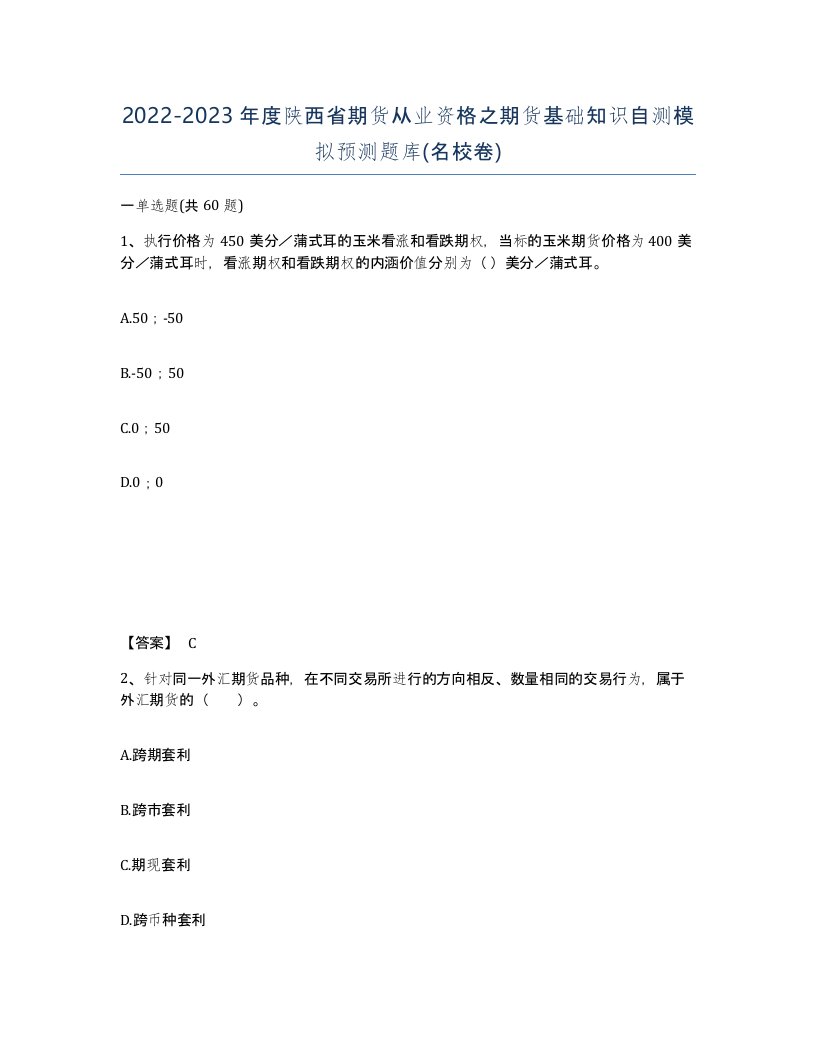 2022-2023年度陕西省期货从业资格之期货基础知识自测模拟预测题库(名校卷)

一单选题(共60题)

1、执行价格为450美分／蒲式耳的玉米看涨和看跌期权，当标的玉米期货价格为400美分／蒲式耳时，看涨期权和看跌期权的内涵价值分别为（）美分／蒲式耳。

A.50；-50

B.-50；50

C.0；50

D.0；0

【答案】 C

2、针对同一外汇期货品种，在不同交易所进行的方向相反、数量相同的交易行为，属于外汇期货的（　）。

A.跨期套利

B.跨市套利

C.期现套利

D.跨币种套利